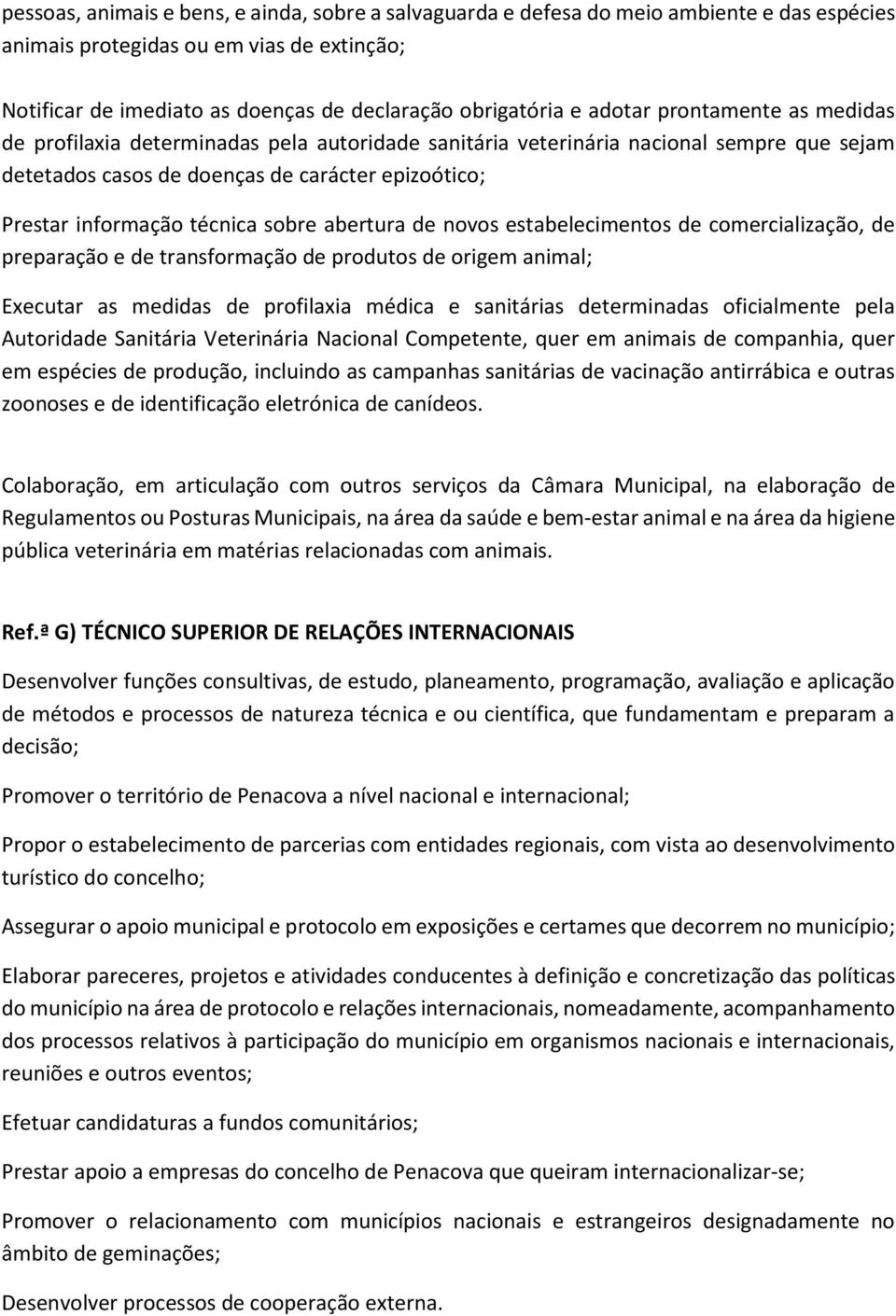 pessoas, animais e bens, e ainda, sobre a salvaguarda e defesa do meio ambiente e das espécies animais protegidas ou em vias de extinção;

Notificar de imediato as doenças de declaração obrigatória e adotar prontamente as medidas de profilaxia determinadas pela autoridade sanitária veterinária nacional sempre que sejam detetados casos de doenças de carácter epizoótico;

Prestar informação técnica sobre abertura de novos estabelecimentos de comercialização, de preparação e de transformação de produtos de origem animal;

Executar as medidas de profilaxia médica e sanitárias determinadas oficialmente pela Autoridade Sanitária Veterinária Nacional Competente, quer em animais de companhia, quer em espécies de produção, incluindo as campanhas sanitárias de vacinação antirrábica e outras zoonoses e de identificação eletrónica de canídeos.

Colaboração, em articulação com outros serviços da Câmara Municipal, na elaboração de Regulamentos ou Posturas Municipais, na área da saúde e bem-estar animal e na área da higiene pública veterinária em matérias relacionadas com animais.

Ref.ª G) TÉCNICO SUPERIOR DE RELAÇÕES INTERNACIONAIS

Desenvolver funções consultivas, de estudo, planeamento, programação, avaliação e aplicação de métodos e processos de natureza técnica e ou científica, que fundamentam e preparam a decisão;

Promover o território de Penacova a nível nacional e internacional;

Propor o estabelecimento de parcerias com entidades regionais, com vista ao desenvolvimento turístico do concelho;

Assegurar o apoio municipal e protocolo em exposições e certames que decorrem no município;

Elaborar pareceres, projetos e atividades conducentes à definição e concretização das políticas do município na área de protocolo e relações internacionais, nomeadamente, acompanhamento dos processos relativos à participação do município em organismos nacionais e internacionais, reuniões e outros eventos;

Efetuar candidaturas a fundos comunitários;

Prestar apoio a empresas do concelho de Penacova que queiram internacionalizar-se;

Promover o relacionamento com municípios nacionais e estrangeiros designadamente no âmbito de geminações;

Desenvolver processos de cooperação externa.